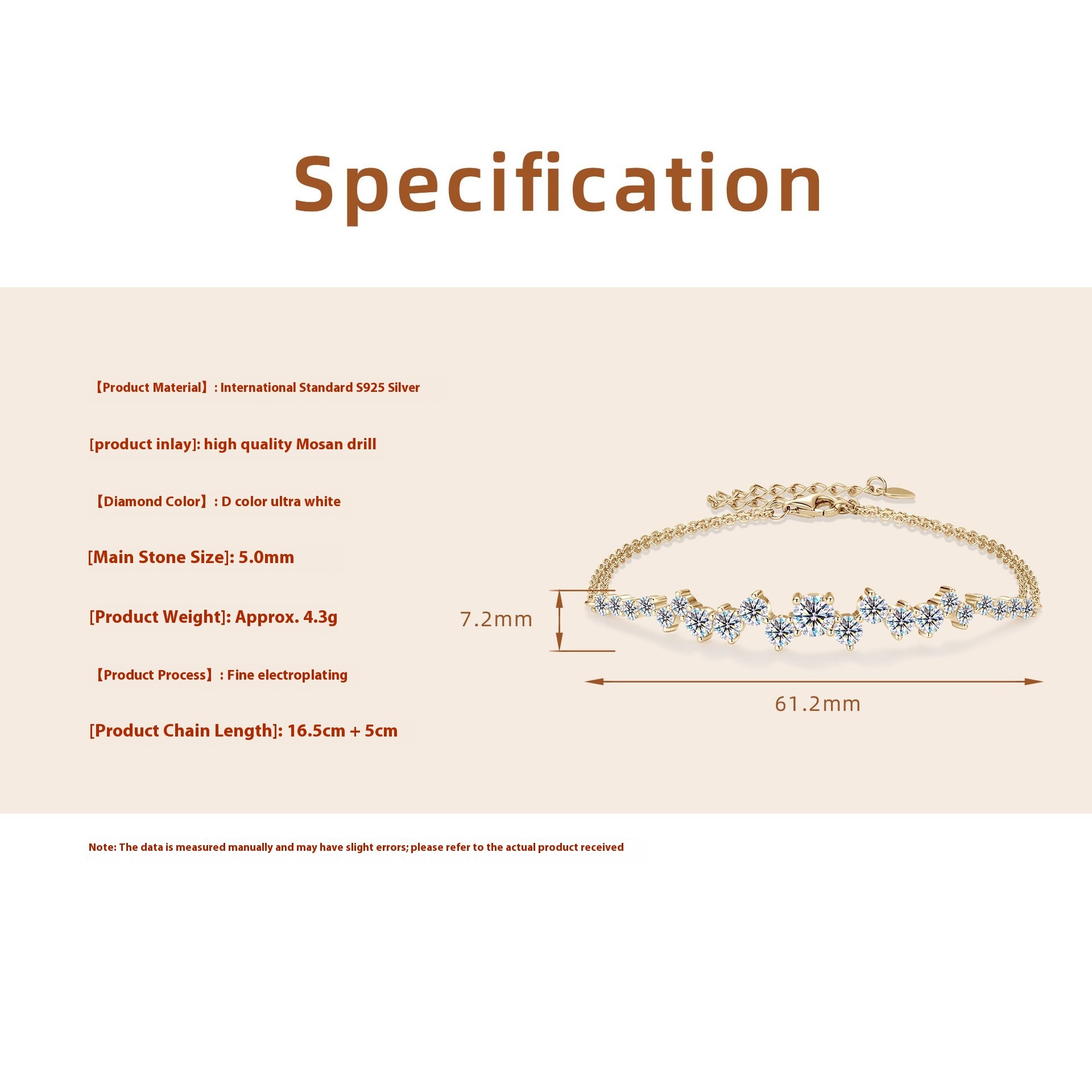 Specification

【Product Material】: International Standard S925 Silver

[product inlay]: high quality Mosan drill

【Diamond Color】: D color ultra white

[Main Stone Size]: 5.0mm

[Product Weight]: Approx. 4.3g

【Product Process】: Fine electroplating

[Product Chain Length]: 16.5cm + 5cm

7.2mm

61.2mm

Note: The data is measured manually and may have slight errors; please refer to the actual product received